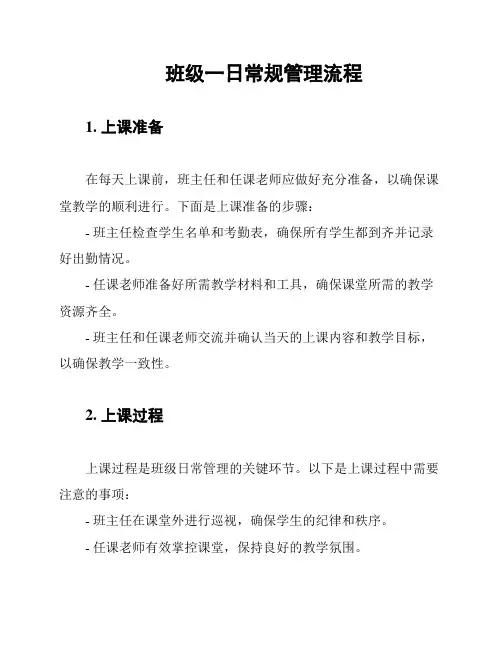 班级一日常规管理流程

1. 上课准备

在每天上课前，班主任和任课老师应做好充分准备，以确保课堂教学的顺利进行。下面是上课准备的步骤：

- 班主任检查学生名单和考勤表，确保所有学生都到齐并记录好出勤情况。

- 任课老师准备好所需教学材料和工具，确保课堂所需的教学资源齐全。

- 班主任和任课老师交流并确认当天的上课内容和教学目标，以确保教学一致性。

2. 上课过程

上课过程是班级日常管理的关键环节。以下是上课过程中需要注意的事项：

- 班主任在课堂外进行巡视，确保学生的纪律和秩序。

- 任课老师有效掌控课堂，保持良好的教学氛围。